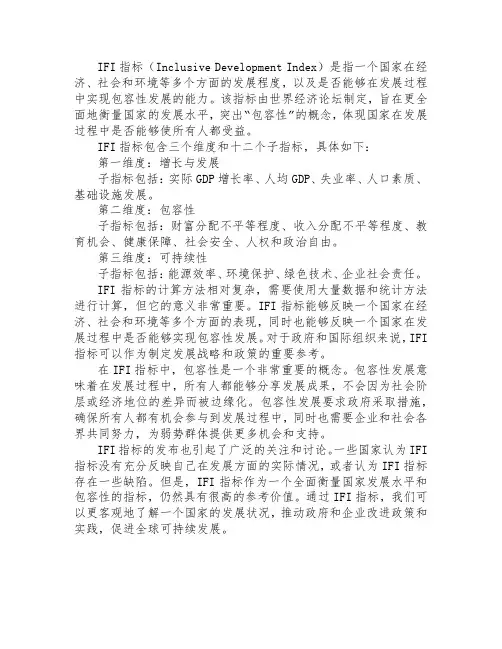 IFI 指标（Inclusive Development Index）是指一个国家在经济、社会和环境等多个方面的发展程度，以及是否能够在发展过程中实现包容性发展的能力。该指标由世界经济论坛制定，旨在更全面地衡量国家的发展水平，突出“包容性”的概念，体现国家在发展过程中是否能够使所有人都受益。

IFI 指标包含三个维度和十二个子指标，具体如下：

第一维度：增长与发展

子指标包括：实际 GDP 增长率、人均 GDP、失业率、人口素质、基础设施发展。

第二维度：包容性

子指标包括：财富分配不平等程度、收入分配不平等程度、教育机会、健康保障、社会安全、人权和政治自由。

第三维度：可持续性

子指标包括：能源效率、环境保护、绿色技术、企业社会责任。

IFI 指标的计算方法相对复杂，需要使用大量数据和统计方法进行计算，但它的意义非常重要。IFI 指标能够反映一个国家在经济、社会和环境等多个方面的表现，同时也能够反映一个国家在发展过程中是否能够实现包容性发展。对于政府和国际组织来说，IFI 指标可以作为制定发展战略和政策的重要参考。

在 IFI 指标中，包容性是一个非常重要的概念。包容性发展意味着在发展过程中，所有人都能够分享发展成果，不会因为社会阶层或经济地位的差异而被边缘化。包容性发展要求政府采取措施，确保所有人都有机会参与到发展过程中，同时也需要企业和社会各界共同努力，为弱势群体提供更多机会和支持。

IFI 指标的发布也引起了广泛的关注和讨论。一些国家认为 IFI 指标没有充分反映自己在发展方面的实际情况，或者认为 IFI 指标存在一些缺陷。但是，IFI 指标作为一个全面衡量国家发展水平和包容性的指标，仍然具有很高的参考价值。通过 IFI 指标，我们可以更客观地了解一个国家的发展状况，推动政府和企业改进政策和实践，促进全球可持续发展。